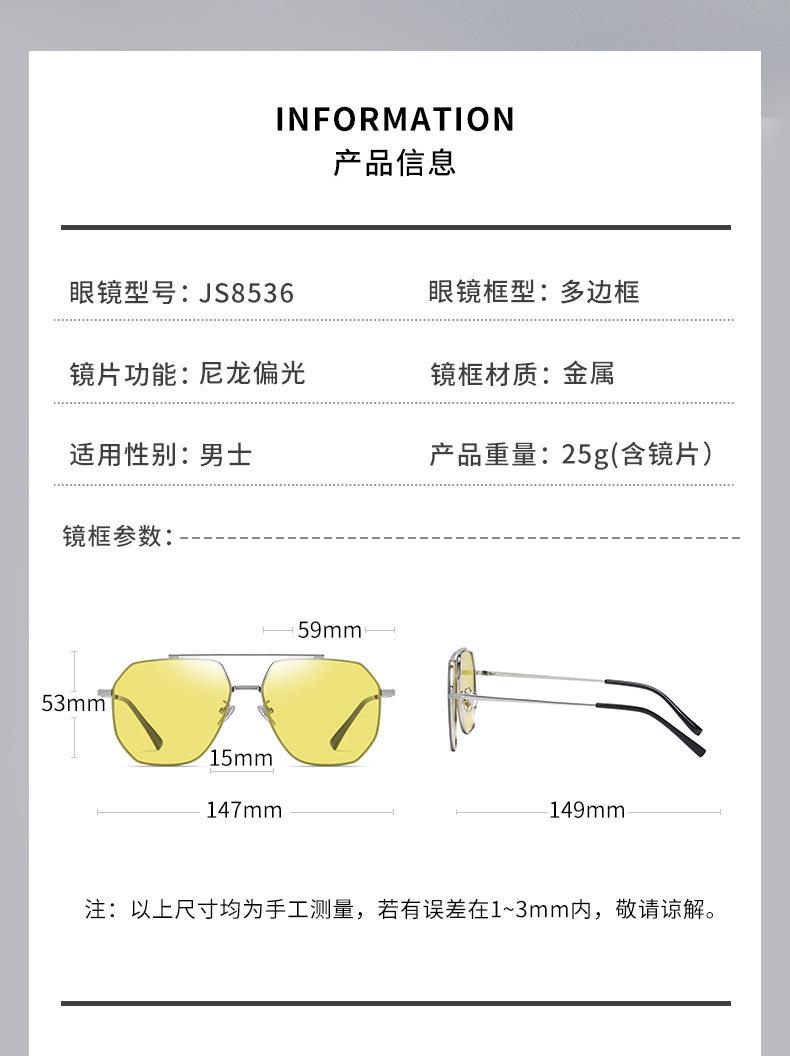 INFORMATION
产品信息

眼镜型号：JS8536
眼镜框型：多边框
镜片功能：尼龙偏光
镜框材质：金属
适用性别：男士
产品重量：25g(含镜片)

镜框参数：

59mm
53mm
15mm
147mm
149mm

注：以上尺寸均为手工测量，若有误差在1~3mm内，敬请谅解。